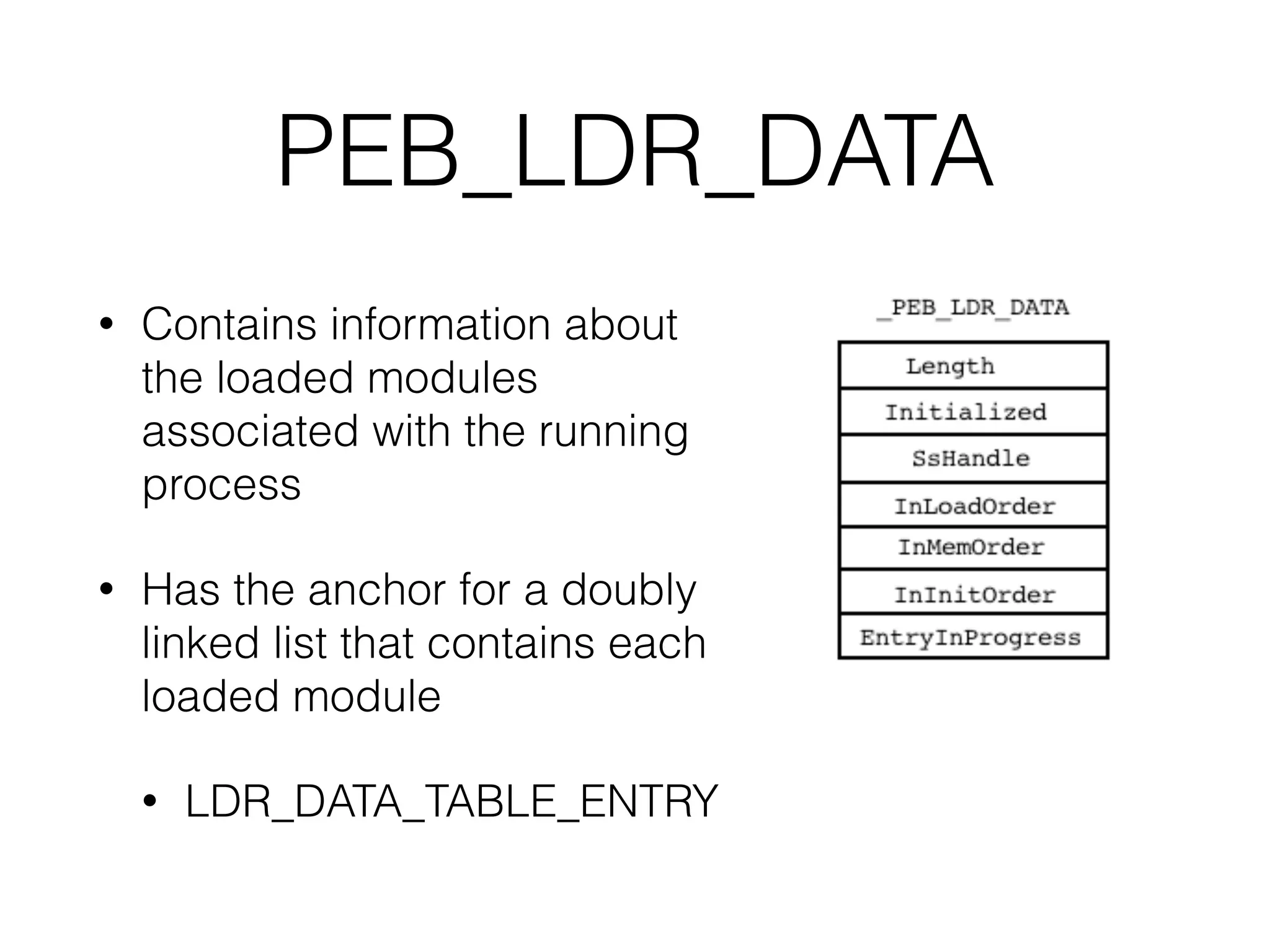 PEB_LDR_DATA

• Contains information about the loaded modules associated with the running process

• Has the anchor for a doubly linked list that contains each loaded module

• LDR_DATA_TABLE_ENTRY

_PEB_LDR_DATA

Length
Initialized
SsHandle
InLoadOrder
InMemOrder
InInitOrder
EntryInProgress